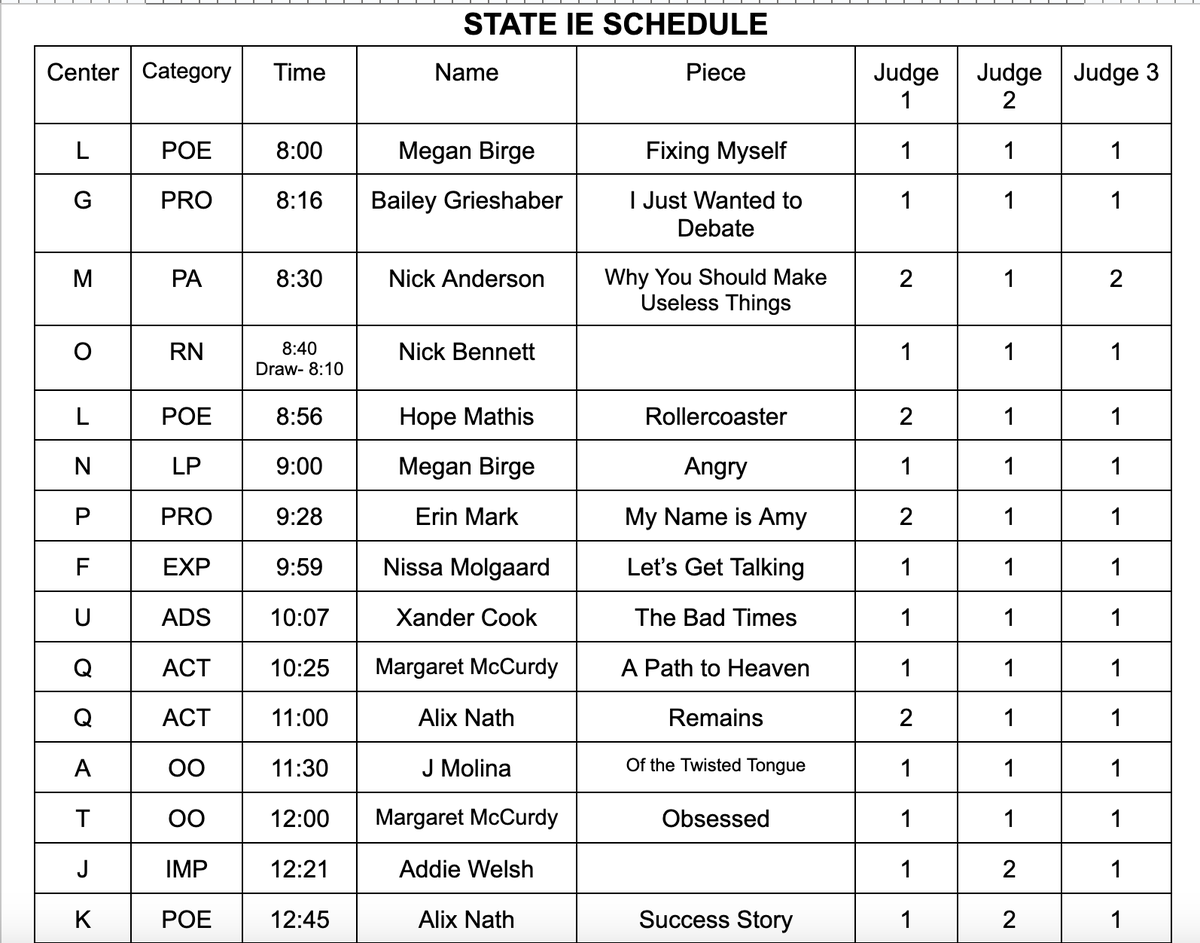 STATE IE SCHEDULE

| Center | Category | Time | Name | Piece | Judge 1 | Judge 2 | Judge 3 |
|---|---|---|---|---|---|---|---|
| L | POE | 8:00 | Megan Birge | Fixing Myself | 1 | 1 | 1 |
| G | PRO | 8:16 | Bailey Grieshaber | I Just Wanted to Debate | 1 | 1 | 1 |
| M | PA | 8:30 | Nick Anderson | Why You Should Make Useless Things | 2 | 1 | 2 |
| O | RN | 8:40 Draw- 8:10 | Nick Bennett | | 1 | 1 | 1 |
| L | POE | 8:56 | Hope Mathis | Rollercoaster | 2 | 1 | 1 |
| N | LP | 9:00 | Megan Birge | Angry | 1 | 1 | 1 |
| P | PRO | 9:28 | Erin Mark | My Name is Amy | 2 | 1 | 1 |
| F | EXP | 9:59 | Nissa Molgaard | Let's Get Talking | 1 | 1 | 1 |
| U | ADS | 10:07 | Xander Cook | The Bad Times | 1 | 1 | 1 |
| Q | ACT | 10:25 | Margaret McCurdy | A Path to Heaven | 1 | 1 | 1 |
| Q | ACT | 11:00 | Alix Nath | Remains | 2 | 1 | 1 |
| A | OO | 11:30 | J Molina | Of the Twisted Tongue | 1 | 1 | 1 |
| T | OO | 12:00 | Margaret McCurdy | Obsessed | 1 | 1 | 1 |
| J | IMP | 12:21 | Addie Welsh | | 1 | 2 | 1 |
| K | POE | 12:45 | Alix Nath | Success Story | 1 | 2 | 1 |